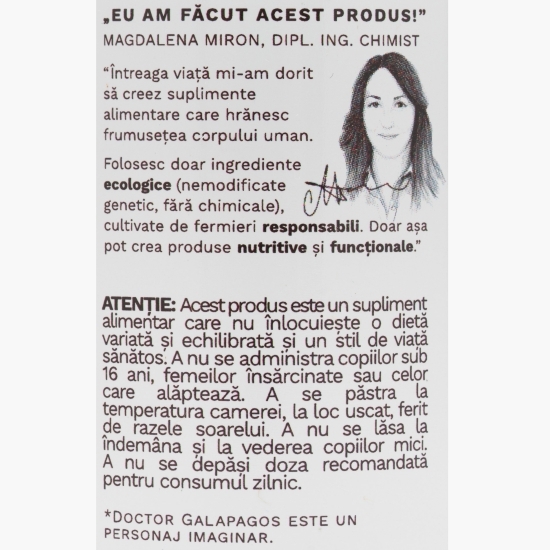 „EU AM FĂCUT ACEST PRODUS!”
MAGDALENA MIRON, DIPL. ING. CHIMIST

“Întreaga viață mi-am dorit să creez suplimente alimentare care hrănesc frumusețea corpului uman.

Folosesc doar ingrediente **ecologice** (nemodificate genetic, fără chimicale), cultivate de fermieri **responsabili**. Doar așa pot crea produse **nutritive** și **funcționale**.”

**ATENȚIE:** Acest produs este un supliment alimentar care nu înlocuiește o dietă variată și echilibrată și un stil de viață sănătos. A nu se administra copiilor sub 16 ani, femeilor însărcinate sau celor care alăptează. A se păstra la temperatura camerei, la loc uscat, ferit de razele soarelui. A nu se lăsa la îndemâna și la vederea copiilor mici. A nu se depăși doza recomandată pentru consumul zilnic.

*DOCTOR GALAPAGOS ESTE UN PERSONAJ IMAGINAR.